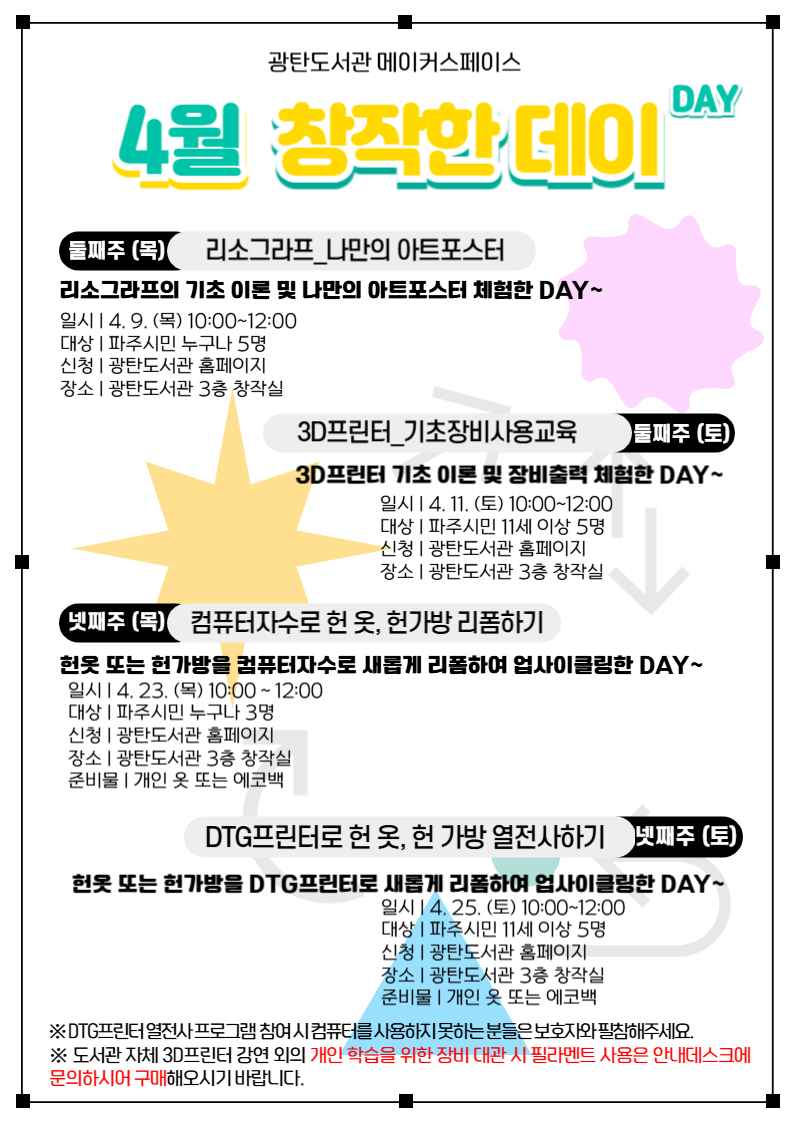 광탄도서관 메이커스페이스

4월 창작한 데이 DAY

둘째주 (목) 리소그라프_나만의 아트포스터

리소그라프의 기초 이론 및 나만의 아트포스터 체험한 DAY~

일시 | 4. 9. (목) 10:00~12:00
대상 | 파주시민 누구나 5명
신청 | 광탄도서관 홈페이지
장소 | 광탄도서관 3층 창작실

3D프린터_기초장비사용교육 둘째주 (토)

3D프린터 기초 이론 및 장비출력 체험한 DAY~

일시 | 4. 11. (토) 10:00~12:00
대상 | 파주시민 11세 이상 5명
신청 | 광탄도서관 홈페이지
장소 | 광탄도서관 3층 창작실

넷째주 (목) 컴퓨터자수로 헌 옷, 헌가방 리폼하기

헌옷 또는 헌가방을 컴퓨터자수로 새롭게 리폼하여 업사이클링한 DAY~

일시 | 4. 23. (목) 10:00 ~ 12:00
대상 | 파주시민 누구나 3명
신청 | 광탄도서관 홈페이지
장소 | 광탄도서관 3층 창작실
준비물 | 개인 옷 또는 에코백

DTG프린터로 헌 옷, 헌 가방 열전사하기 넷째주 (토)

헌옷 또는 헌가방을 DTG프린터로 새롭게 리폼하여 업사이클링한 DAY~

일시 | 4. 25. (토) 10:00~12:00
대상 | 파주시민 11세 이상 5명
신청 | 광탄도서관 홈페이지
장소 | 광탄도서관 3층 창작실
준비물 | 개인 옷 또는 에코백

※ DTG프린터 열전사 프로그램 참여 시 컴퓨터를 사용하지 못하는 분들은 보호자와 필참해주세요.
※ 도서관 자체 3D프린터 강연 외의 개인 학습을 위한 장비 대관 시 필라멘트 사용은 안내데스크에 문의하시어 구매해오시기 바랍니다.